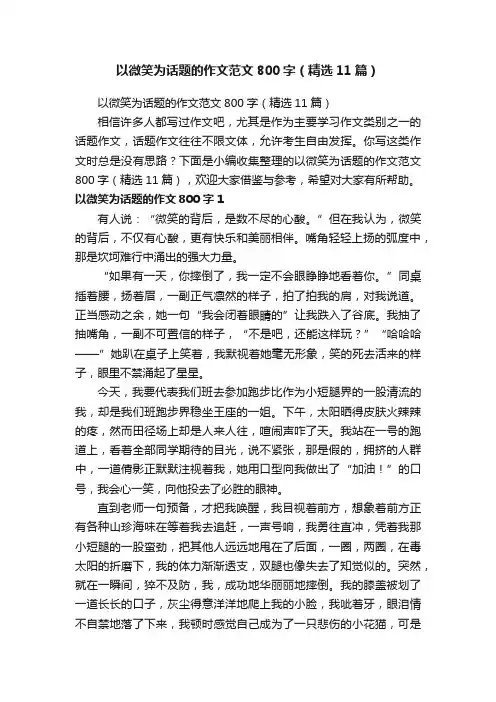 以微笑为话题的作文范文 800 字（精选 11 篇）

以微笑为话题的作文范文 800 字（精选 11 篇）

相信许多人都写过作文吧，尤其是作为主要学习作文类别之一的话题作文，话题作文往往不限文体，允许考生自由发挥。你写这类作文时总是没有思路？下面是小编收集整理的以微笑为话题的作文范文 800 字（精选 11 篇），欢迎大家借鉴与参考，希望对大家有所帮助。

以微笑为话题的作文 800 字 1

有人说：“微笑的背后，是数不尽的心酸。”但在我认为，微笑的背后，不仅有心酸，更有快乐和美丽相伴。嘴角轻轻上扬的弧度中，那是坎坷难行中涌出的强大力量。

“如果有一天，你摔倒了，我一定不会眼睁睁地看着你。”同桌插着腰，扬着眉，一副正气凛然的样子，拍了拍我的肩，对我说道。正当感动之余，她一句“我会闭着眼睛的”让我跌入了谷底。我抽了抽嘴角，一副不可置信的样子，“不是吧，还能这样玩？”“哈哈哈——”她趴在桌子上笑着，我默视着她毫无形象，笑的死去活来的样子，眼里不禁涌起了星星。

今天，我要代表我们班去参加跑步比作为小短腿界的一股清流的我，却是我们班跑步界稳坐王座的一姐。下午，太阳晒得皮肤火辣辣的疼，然而田径场上却是人来人往，喧闹声咋了天。我站在一号的跑道上，看着全部同学期待的目光，说不紧张，那是假的，拥挤的人群中，一道倩影正默默注视着我，她用口型向我做出了“加油！”的口号，我会心一笑，向他投去了必胜的眼神。

直到老师一句预备，才把我唤醒，我目视着前方，想象着前方正有各种山珍海味在等着我去追赶，一声号响，我勇往直冲，凭着我那小短腿的一股蛮劲，把其他人远远地甩在了后面，一圈，两圈，在毒太阳的折磨下，我的体力渐渐透支，双腿也像失去了知觉似的。突然，就在一瞬间，猝不及防，我，成功地华丽丽地摔倒。我的膝盖被划了一道长长的口子，灰尘得意洋洋地爬上我的小脸，我呲着牙，眼泪情不自禁地落了下来，我顿时感觉自己成为了一只悲伤的小花猫，可是